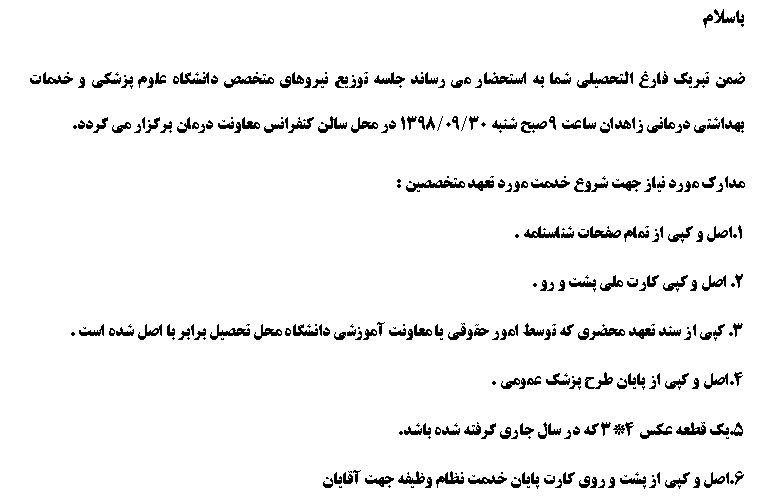 باسلام

ضمن تبریک فارغ التحصیلی شما به استحضار می رساند جلسه توزیع نیروهای متخصص دانشگاه علوم پزشکی و خدمات بهداشتی درمانی زاهدان ساعت ۹صبح شنبه ۱۳۹۸/۰۹/۳۰ در محل سالن کنفرانس معاونت درمان برگزار می گردد.

مدارک مورد نیاز جهت شروع خدمت مورد تعهد متخصصین :

۱.اصل و کپی از تمام صفحات شناسنامه .

۲. اصل و کپی کارت ملی پشت و رو .

۳. کپی از سند تعهد محضری که توسط امور حقوقی یا معاونت آموزشی دانشگاه محل تحصیل برابر با اصل شده است .

۴.اصل و کپی از پایان طرح پزشک عمومی .

۵.یک قطعه عکس ۴*۳ که در سال جاری گرفته شده باشد.

۶.اصل و کپی از پشت و روی کارت پایان خدمت نظام وظیفه جهت آقایان